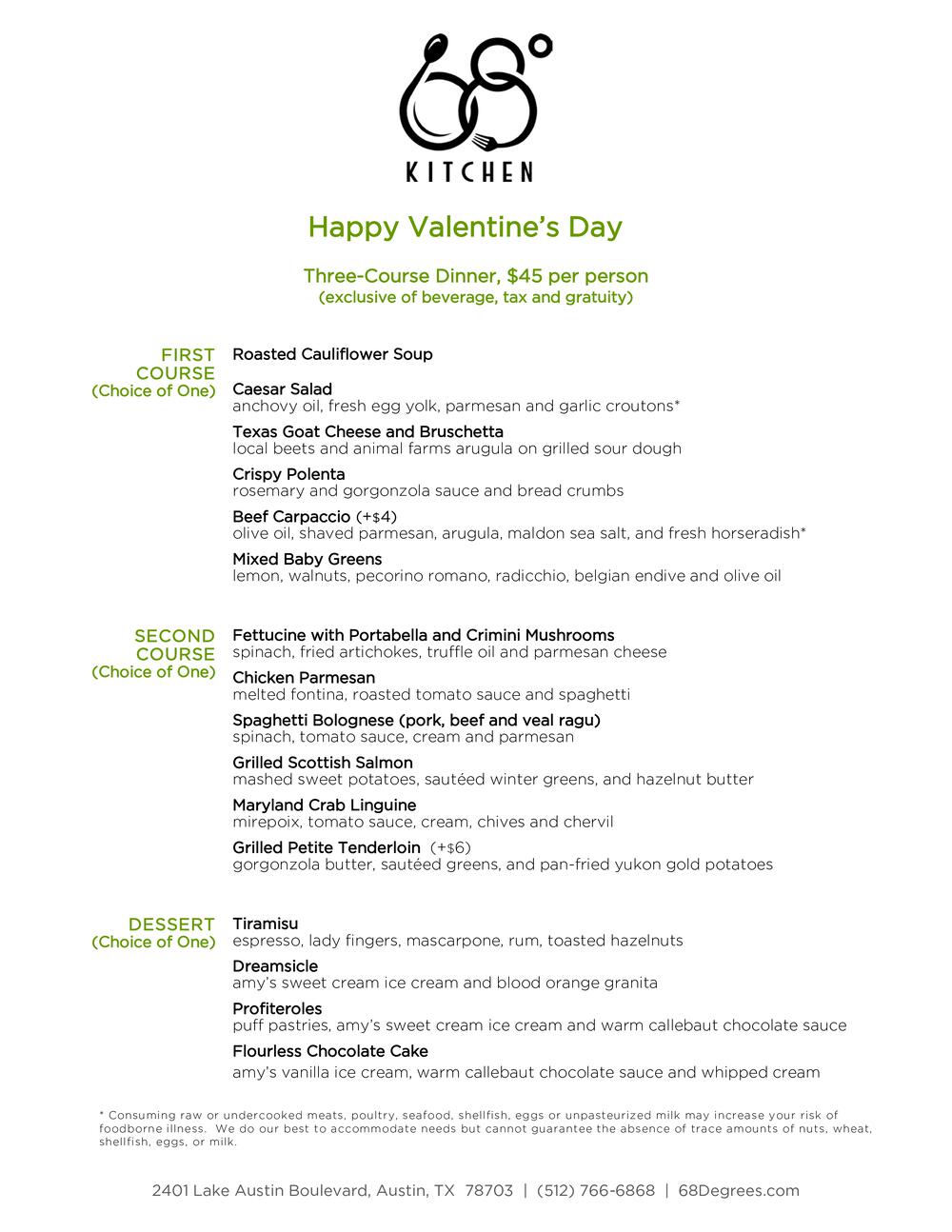 68°
KITCHEN

Happy Valentine's Day

Three-Course Dinner, $45 per person
(exclusive of beverage, tax and gratuity)

FIRST COURSE
(Choice of One)

Roasted Cauliflower Soup

Caesar Salad
anchovy oil, fresh egg yolk, parmesan and garlic croutons*

Texas Goat Cheese and Bruschetta
local beets and animal farms arugula on grilled sour dough

Crispy Polenta
rosemary and gorgonzola sauce and bread crumbs

Beef Carpaccio (+$4)
olive oil, shaved parmesan, arugula, maldon sea salt, and fresh horseradish*

Mixed Baby Greens
lemon, walnuts, pecorino romano, radicchio, belgian endive and olive oil

SECOND COURSE
(Choice of One)

Fettucine with Portabella and Crimini Mushrooms
spinach, fried artichokes, truffle oil and parmesan cheese

Chicken Parmesan
melted fontina, roasted tomato sauce and spaghetti

Spaghetti Bolognese (pork, beef and veal ragu)
spinach, tomato sauce, cream and parmesan

Grilled Scottish Salmon
mashed sweet potatoes, sautéed winter greens, and hazelnut butter

Maryland Crab Linguine
mirepoix, tomato sauce, cream, chives and chervil

Grilled Petite Tenderloin (+$6)
gorgonzola butter, sautéed greens, and pan-fried yukon gold potatoes

DESSERT
(Choice of One)

Tiramisu
espresso, lady fingers, mascarpone, rum, toasted hazelnuts

Dreamsicle
amy's sweet cream ice cream and blood orange granita

Profiteroles
puff pastries, amy's sweet cream ice cream and warm callebaut chocolate sauce

Flourless Chocolate Cake
amy's vanilla ice cream, warm callebaut chocolate sauce and whipped cream

* Consuming raw or undercooked meats, poultry, seafood, shellfish, eggs or unpasteurized milk may increase your risk of foodborne illness. We do our best to accommodate needs but cannot guarantee the absence of trace amounts of nuts, wheat, shellfish, eggs, or milk.

2401 Lake Austin Boulevard, Austin, TX 78703 | (512) 766-6868 | 68Degrees.com